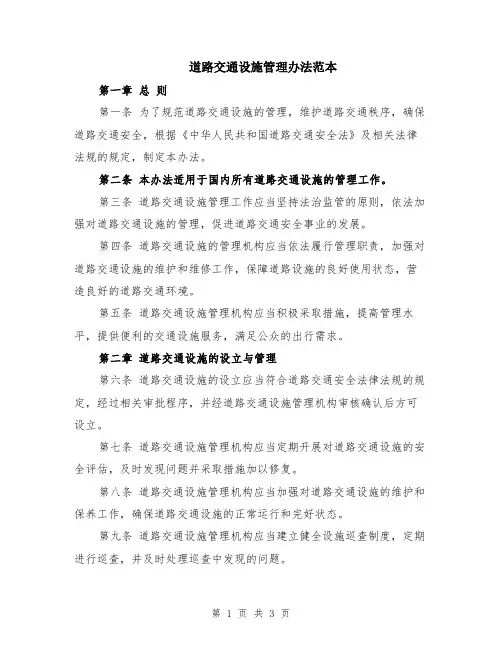 道路交通设施管理办法范本

第一章 总 则

第一条 为了规范道路交通设施的管理，维护道路交通秩序，确保道路交通安全，根据《中华人民共和国道路交通安全法》及相关法律法规的规定，制定本办法。

第二条 本办法适用于国内所有道路交通设施的管理工作。

第三条 道路交通设施管理工作应当坚持法治监管的原则，依法加强对道路交通设施的管理，促进道路交通安全事业的发展。

第四条 道路交通设施的管理机构应当依法履行管理职责，加强对道路交通设施的维护和维修工作，保障道路设施的良好使用状态，营造良好的道路交通环境。

第五条 道路交通设施管理机构应当积极采取措施，提高管理水平，提供便利的交通设施服务，满足公众的出行需求。

第二章 道路交通设施的设立与管理

第六条 道路交通设施的设立应当符合道路交通安全法律法规的规定，经过相关审批程序，并经道路交通设施管理机构审核确认后方可设立。

第七条 道路交通设施管理机构应当定期开展对道路交通设施的安全评估，及时发现问题并采取措施加以修复。

第八条 道路交通设施管理机构应当加强对道路交通设施的维护和保养工作，确保道路交通设施的正常运行和完好状态。

第九条 道路交通设施管理机构应当建立健全设施巡查制度，定期进行巡查，并及时处理巡查中发现的问题。

第 1 页 共 3 页